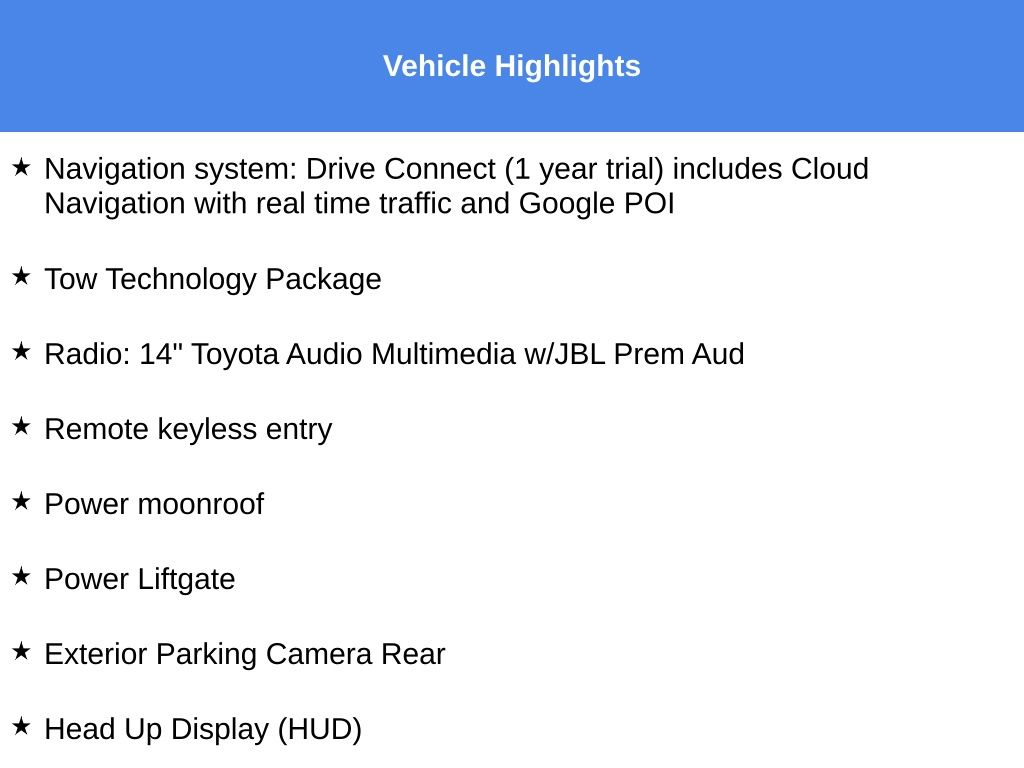 Vehicle Highlights

★ Navigation system: Drive Connect (1 year trial) includes Cloud Navigation with real time traffic and Google POI

★ Tow Technology Package

★ Radio: 14" Toyota Audio Multimedia w/JBL Prem Aud

★ Remote keyless entry

★ Power moonroof

★ Power Liftgate

★ Exterior Parking Camera Rear

★ Head Up Display (HUD)